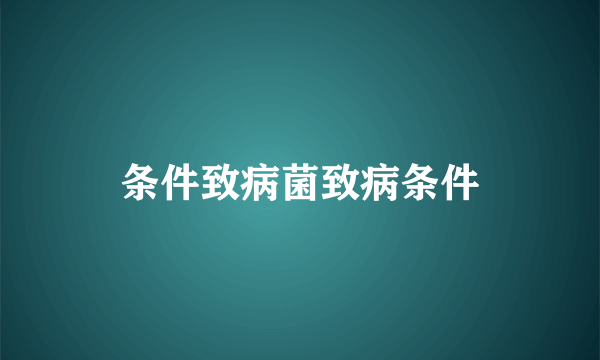 条件致病菌致病条件